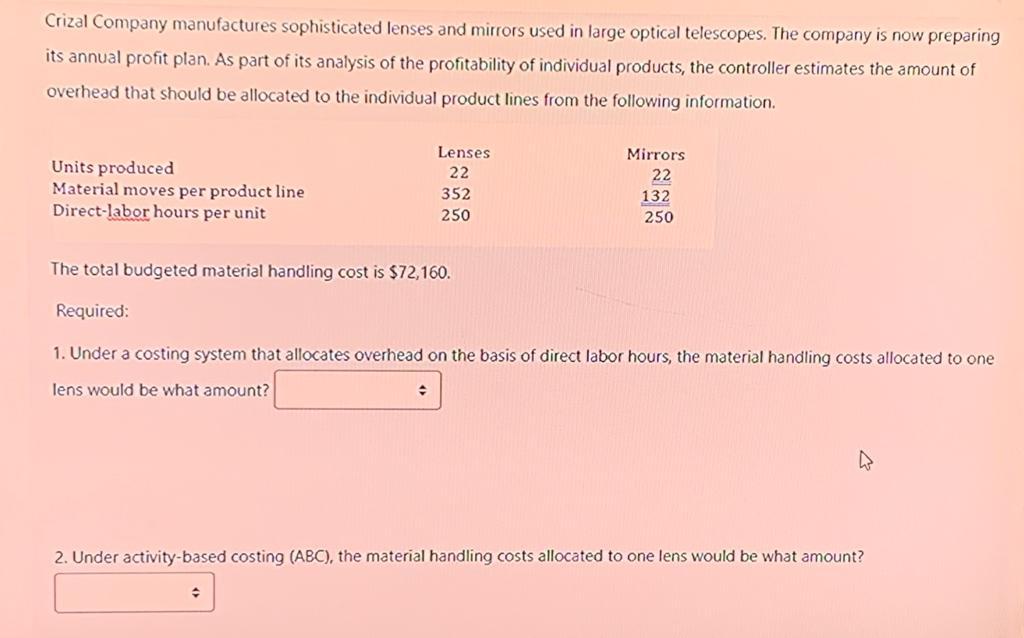 Crizal Company manufactures sophisticated lenses and mirrors used in large optical telescopes. The company is now preparing its annual profit plan. As part of its analysis of the profitability of individual products, the controller estimates the amount of overhead that should be allocated to the individual product lines from the following information.

| | Lenses | Mirrors |
|---|---|---|
| Units produced | 22 | 22 |
| Material moves per product line | 352 | 132 |
| Direct-labor hours per unit | 250 | 250 |

The total budgeted material handling cost is $72,160.

Required:

1. Under a costing system that allocates overhead on the basis of direct labor hours, the material handling costs allocated to one lens would be what amount?

2. Under activity-based costing (ABC), the material handling costs allocated to one lens would be what amount?